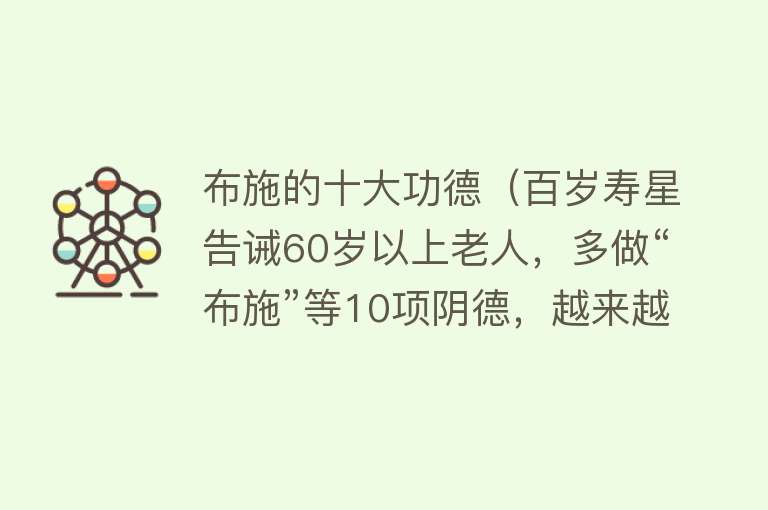 布施的十大功德（百岁寿星告诫60岁以上老人，多做“布施”等10项阴德，越来越